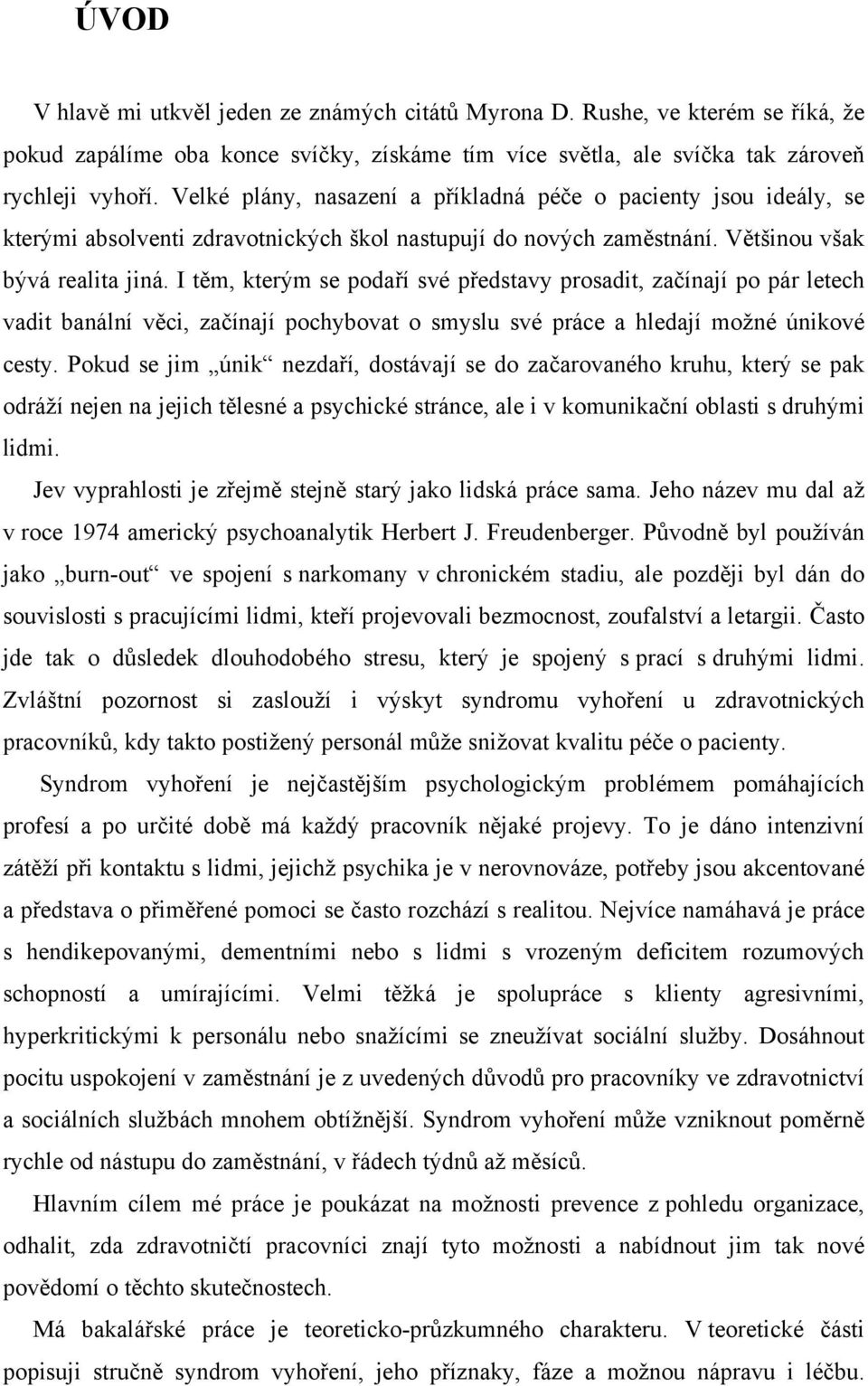 ÚVOD

V hlavě mi utkvěl jeden ze známých citátů Myrona D. Rushe, ve kterém se říká, že pokud zapálíme oba konce svíčky, získáme tím více světla, ale svíčka tak zároveň rychleji vyhoří. Velké plány, nasazení a příkladná péče o pacienty jsou ideály, se kterými absolventi zdravotnických škol nastupují do nových zaměstnání. Většinou však bývá realita jiná. I těm, kterým se podaří své představy prosadit, začínají po pár letech vadit banální věci, začínají pochybovat o smyslu své práce a hledají možné únikové cesty. Pokud se jim „únik“ nezdaří, dostávají se do začarovaného kruhu, který se pak odráží nejen na jejich tělesné a psychické stránce, ale i v komunikační oblasti s druhými lidmi.

Jev vyprahlosti je zřejmě stejně starý jako lidská práce sama. Jeho název mu dal až v roce 1974 americký psychoanalytik Herbert J. Freudenberger. Původně byl používán jako „burn-out“ ve spojení s narkomany v chronickém stadiu, ale později byl dán do souvislosti s pracujícími lidmi, kteří projevovali bezmocnost, zoufalství a letargii. Často jde tak o důsledek dlouhodobého stresu, který je spojený s prací s druhými lidmi. Zvláštní pozornost si zaslouží i výskyt syndromu vyhoření u zdravotnických pracovníků, kdy takto postižený personál může snižovat kvalitu péče o pacienty.

Syndrom vyhoření je nejčastějším psychologickým problémem pomáhajících profesí a po určité době má každý pracovník nějaké projevy. To je dáno intenzivní zátěží při kontaktu s lidmi, jejichž psychika je v nerovnováze, potřeby jsou akcentované a představa o přiměřené pomoci se často rozchází s realitou. Nejvíce namáhavá je práce s hendikepovanými, dementními nebo s lidmi s vrozeným deficitem rozumových schopností a umírajícími. Velmi těžká je spolupráce s klienty agresivními, hyperkritickými k personálu nebo snažícími se zneužívat sociální služby. Dosáhnout pocitu uspokojení v zaměstnání je z uvedených důvodů pro pracovníky ve zdravotnictví a sociálních službách mnohem obtížnější. Syndrom vyhoření může vzniknout poměrně rychle od nástupu do zaměstnání, v řádech týdnů až měsíců.

Hlavním cílem mé práce je poukázat na možnosti prevence z pohledu organizace, odhalit, zda zdravotničtí pracovníci znají tyto možnosti a nabídnout jim tak nové povědomí o těchto skutečnostech.

Má bakalářské práce je teoreticko-průzkumného charakteru. V teoretické části popisuji stručně syndrom vyhoření, jeho příznaky, fáze a možnou nápravu i léčbu.